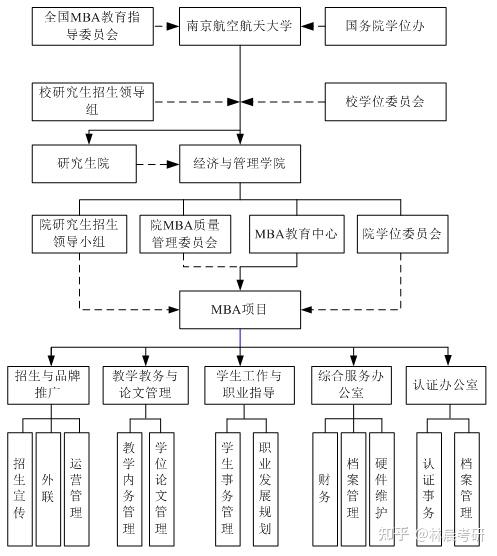 全国MBA教育指导委员会

南京航空航天大学

国务院学位办

校研究生招生领导组

校学位委员会

研究生院

经济与管理学院

院研究生招生领导小组

院MBA质量管理委员会

MBA教育中心

院学位委员会

MBA项目

招生与品牌推广

教学教务与论文管理

学生工作与职业指导

综合服务办公室

认证办公室

招生宣传

外联

运营管理

教学内务管理

学位论文管理

学生事务管理

职业发展规划

财务

档案管理

硬件维护

认证事务

档案管理

知乎 @林晨考研